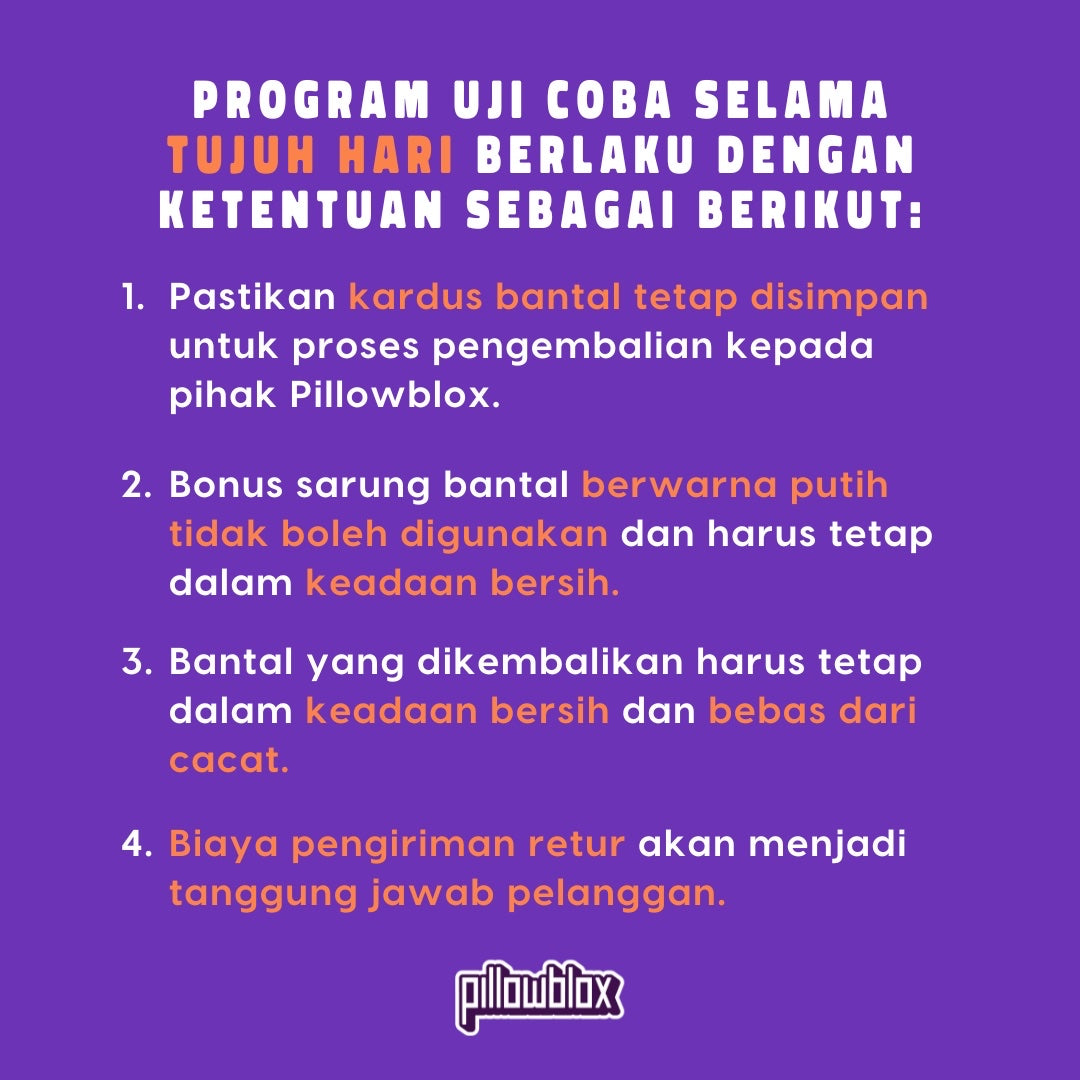 PROGRAM UJI COBA SELAMA TUJUH HARI BERLAKU DENGAN KETENTUAN SEBAGAI BERIKUT:

1. Pastikan kardus bantal tetap disimpan untuk proses pengembalian kepada pihak Pillowblox.

2. Bonus sarung bantal berwarna putih tidak boleh digunakan dan harus tetap dalam keadaan bersih.

3. Bantal yang dikembalikan harus tetap dalam keadaan bersih dan bebas dari cacat.

4. Biaya pengiriman retur akan menjadi tanggung jawab pelanggan.

pillowblox